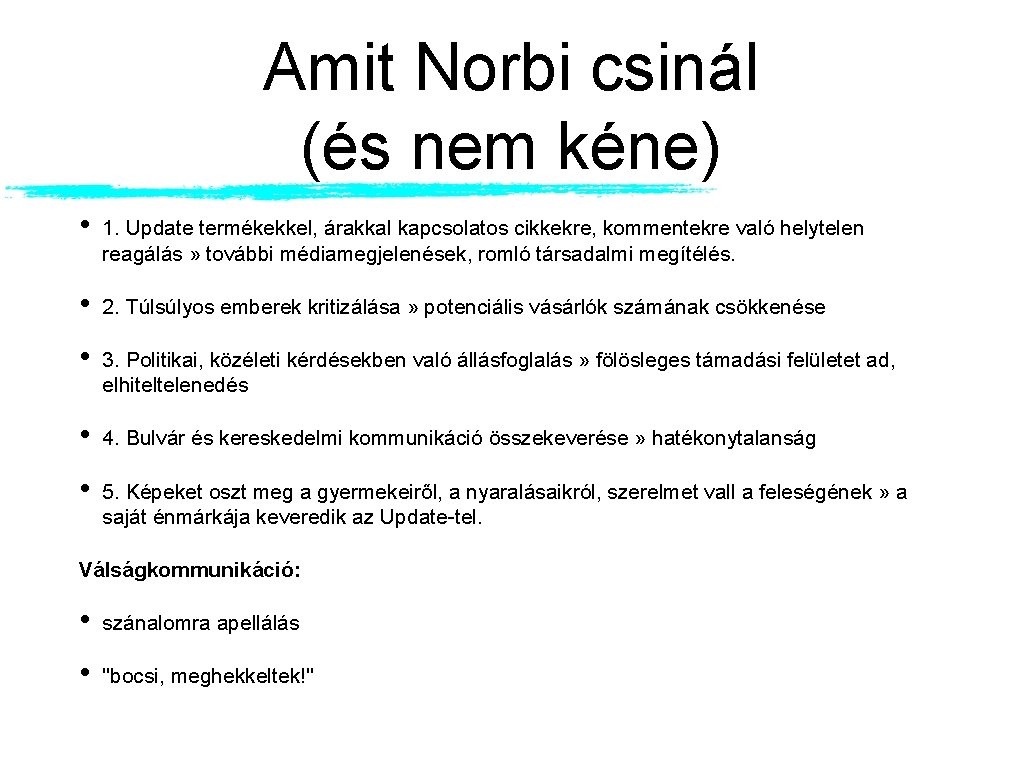 Amit Norbi csinál (és nem kéne)

• 1. Update termékekkel, árakkal kapcsolatos cikkekre, kommentekre való helytelen reagálás » további médiamegjelenések, romló társadalmi megítélés.

• 2. Túlsúlyos emberek kritizálása » potenciális vásárlók számának csökkenése

• 3. Politikai, közéleti kérdésekben való állásfoglalás » fölösleges támadási felületet ad, elhiteltelenedés

• 4. Bulvár és kereskedelmi kommunikáció összekeverése » hatékonytalanság

• 5. Képeket oszt meg a gyermekeiről, a nyaralásaikról, szerelmet vall a feleségének » a saját énmárkája keveredik az Update-tel.

Válságkommunikáció:

• szánalomra apellálás

• "bocsi, meghekkeltek!"